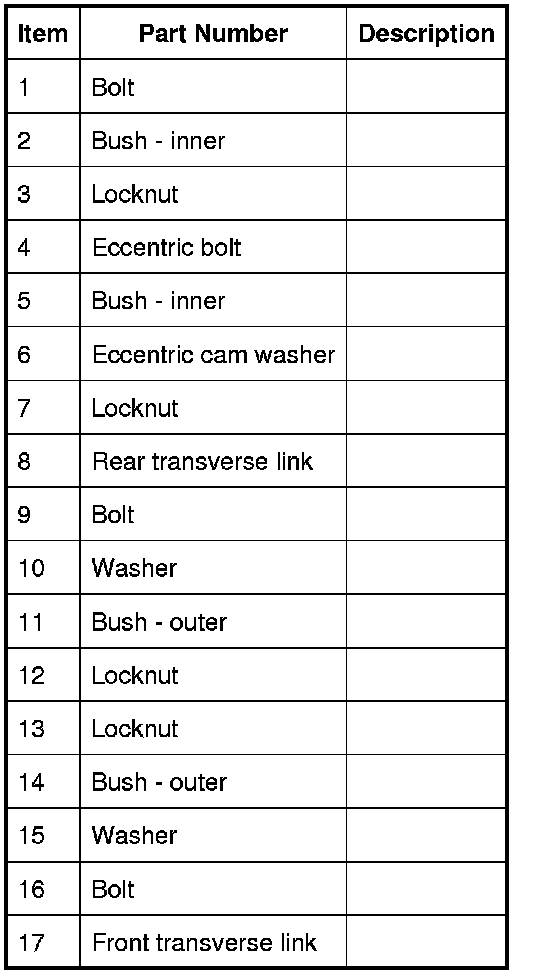 | Item | Part Number | Description |
|---|---|---|
| 1 | Bolt | |
| 2 | Bush - inner | |
| 3 | Locknut | |
| 4 | Eccentric bolt | |
| 5 | Bush - inner | |
| 6 | Eccentric cam washer | |
| 7 | Locknut | |
| 8 | Rear transverse link | |
| 9 | Bolt | |
| 10 | Washer | |
| 11 | Bush - outer | |
| 12 | Locknut | |
| 13 | Locknut | |
| 14 | Bush - outer | |
| 15 | Washer | |
| 16 | Bolt | |
| 17 | Front transverse link | |